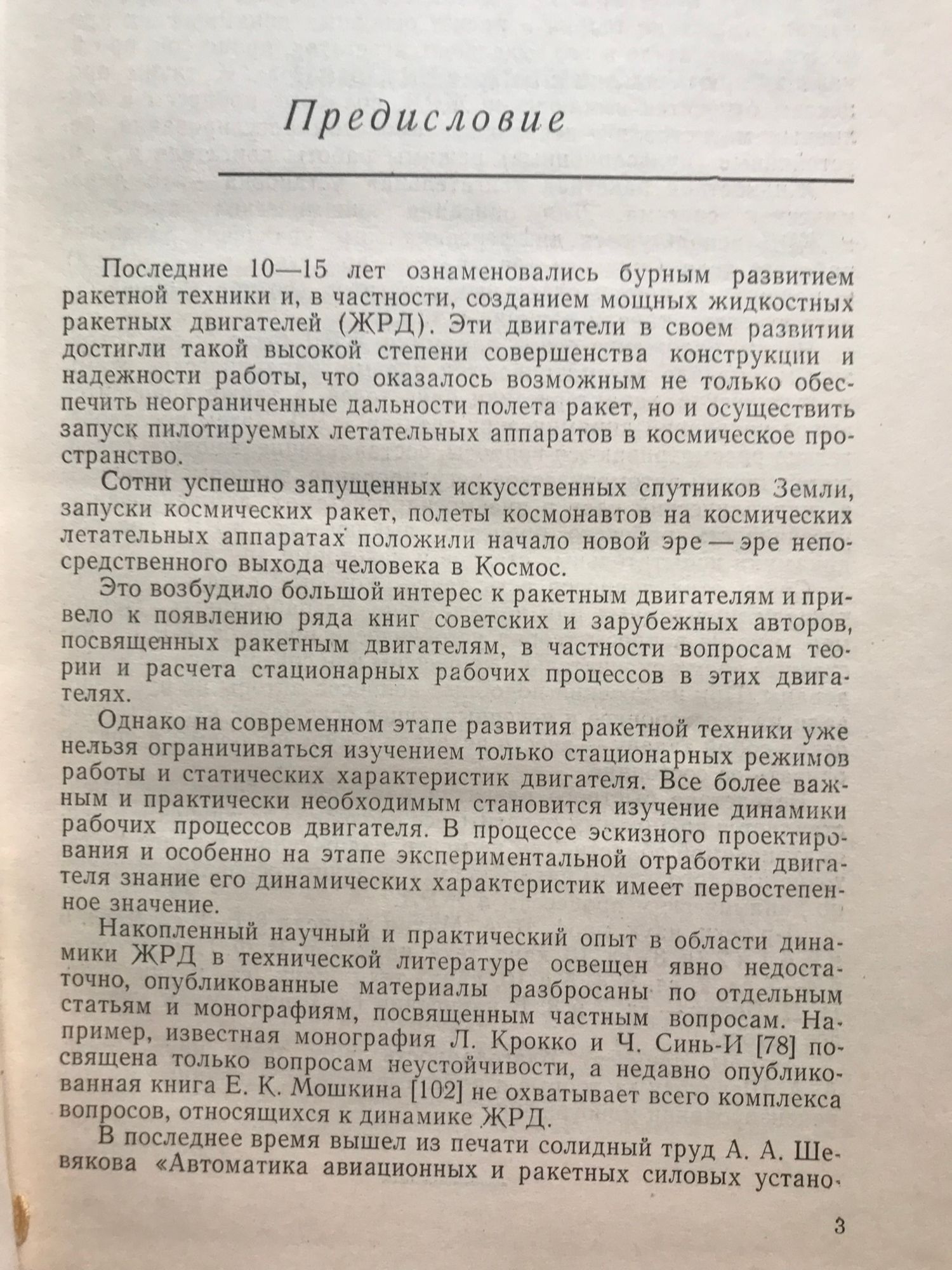 Предисловие

Последние 10—15 лет ознаменовались бурным развитием ракетной техники и, в частности, созданием мощных жидкостных ракетных двигателей (ЖРД). Эти двигатели в своем развитии достигли такой высокой степени совершенства конструкции и надежности работы, что оказалось возможным не только обеспечить неограниченные дальности полета ракет, но и осуществить запуск пилотируемых летательных аппаратов в космическое пространство.

Сотни успешно запущенных искусственных спутников Земли, запуски космических ракет, полеты космонавтов на космических летательных аппаратах положили начало новой эре — эре непосредственного выхода человека в Космос.

Это возбудило большой интерес к ракетным двигателям и привело к появлению ряда книг советских и зарубежных авторов, посвященных ракетным двигателям, в частности вопросам теории и расчета стационарных рабочих процессов в этих двигателях.

Однако на современном этапе развития ракетной техники уже нельзя ограничиваться изучением только стационарных режимов работы и статических характеристик двигателя. Все более важным и практически необходимым становится изучение динамики рабочих процессов двигателя. В процессе эскизного проектирования и особенно на этапе экспериментальной отработки двигателя знание его динамических характеристик имеет первостепенное значение.

Накопленный научный и практический опыт в области динамики ЖРД в технической литературе освещен явно недостаточно, опубликованные материалы разбросаны по отдельным статьям и монографиям, посвященным частным вопросам. Например, известная монография Л. Крокко и Ч. Синь-И [78] посвящена только вопросам неустойчивости, а недавно опубликованная книга Е. К. Мошкина [102] не охватывает всего комплекса вопросов, относящихся к динамике ЖРД.

В последнее время вышел из печати солидный труд А. А. Шевякова «Автоматика авиационных и ракетных силовых устано-

3